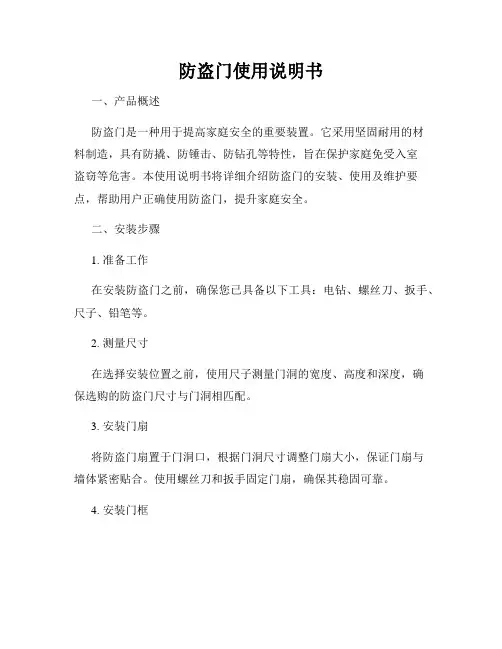 防盗门使用说明书

一、产品概述

防盗门是一种用于提高家庭安全的重要装置。它采用坚固耐用的材料制造，具有防撬、防锤击、防钻孔等特性，旨在保护家庭免受入室盗窃等危害。本使用说明书将详细介绍防盗门的安装、使用及维护要点，帮助用户正确使用防盗门，提升家庭安全。

二、安装步骤

1. 准备工作

在安装防盗门之前，确保您已具备以下工具：电钻、螺丝刀、扳手、尺子、铅笔等。

2. 测量尺寸

在选择安装位置之前，使用尺子测量门洞的宽度、高度和深度，确保选购的防盗门尺寸与门洞相匹配。

3. 安装门扇

将防盗门扇置于门洞口，根据门洞尺寸调整门扇大小，保证门扇与墙体紧密贴合。使用螺丝刀和扳手固定门扇，确保其稳固可靠。

4. 安装门框